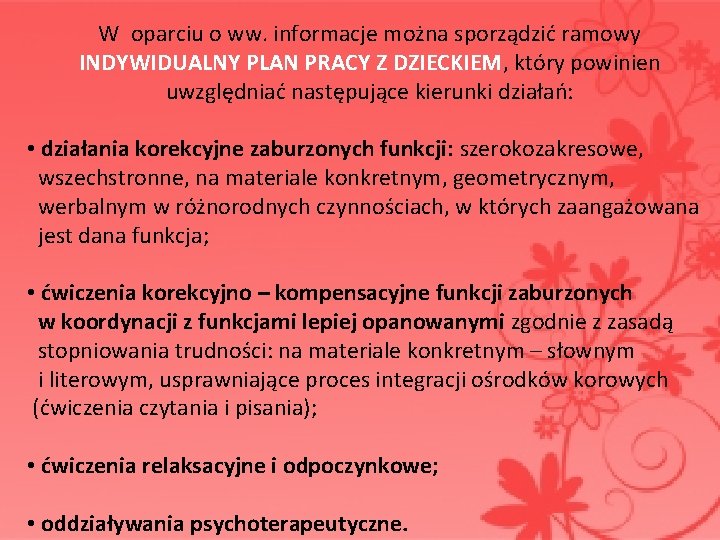 W oparciu o ww. informacje można sporządzić ramowy INDYWIDUALNY PLAN PRACY Z DZIECKIEM, który powinien uwzględniać następujące kierunki działań:

• działania korekcyjne zaburzonych funkcji: szerokozakresowe, wszechstronne, na materiale konkretnym, geometrycznym, werbalnym w różnorodnych czynnościach, w których zaangażowana jest dana funkcja;

• ćwiczenia korekcyjno – kompensacyjne funkcji zaburzonych w koordynacji z funkcjami lepiej opanowanymi zgodnie z zasadą stopniowania trudności: na materiale konkretnym – słownym i literowym, usprawniające proces integracji ośrodków korowych (ćwiczenia czytania i pisania);

• ćwiczenia relaksacyjne i odpoczynkowe;

• oddziaływania psychoterapeutyczne.